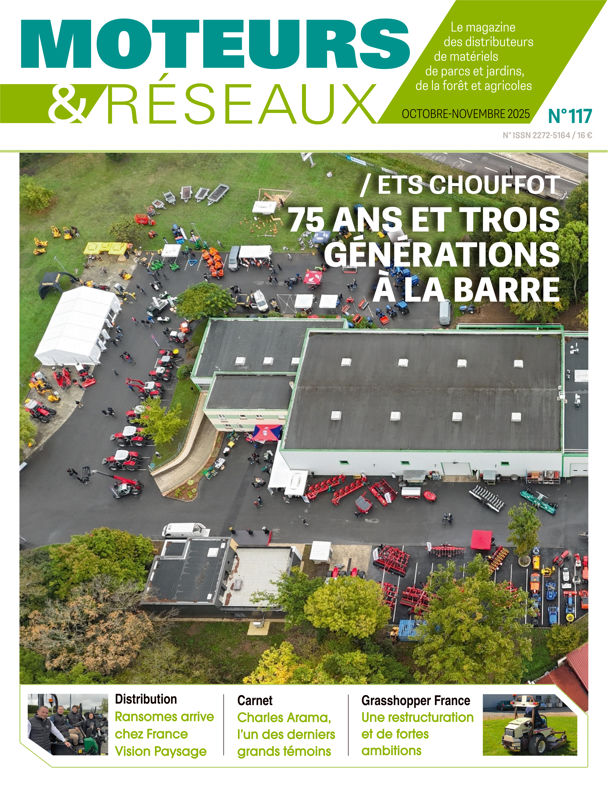 MOTEURS
& RÉSEAUX

Le magazine des distributeurs de matériels de parcs et jardins, de la forêt et agricoles

OCTOBRE-NOVEMBRE 2025

N° 117

N° ISSN 2272-5164 / 16 €

/ ETS CHOUFFOT
75 ANS ET TROIS GÉNÉRATIONS À LA BARRE

Distribution
Ransomes arrive chez France Vision Paysage

Carnet
Charles Arama, l'un des derniers grands témoins

Grasshopper France
Une restructuration et de fortes ambitions